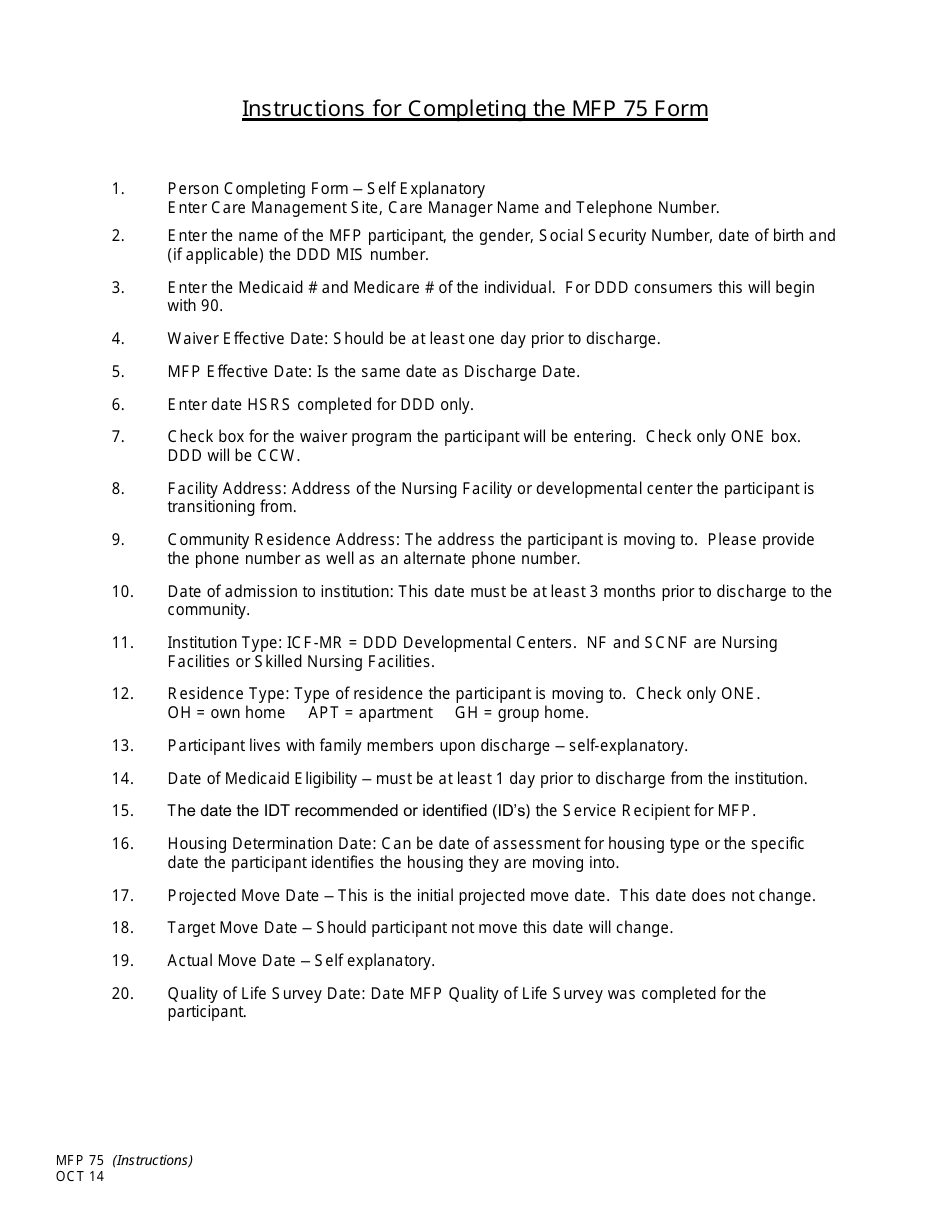 Instructions for Completing the MFP 75 Form

1. Person Completing Form – Self Explanatory
Enter Care Management Site, Care Manager Name and Telephone Number.

2. Enter the name of the MFP participant, the gender, Social Security Number, date of birth and (if applicable) the DDD MIS number.

3. Enter the Medicaid # and Medicare # of the individual. For DDD consumers this will begin with 90.

4. Waiver Effective Date: Should be at least one day prior to discharge.

5. MFP Effective Date: Is the same date as Discharge Date.

6. Enter date HSRS completed for DDD only.

7. Check box for the waiver program the participant will be entering. Check only ONE box. DDD will be CCW.

8. Facility Address: Address of the Nursing Facility or developmental center the participant is transitioning from.

9. Community Residence Address: The address the participant is moving to. Please provide the phone number as well as an alternate phone number.

10. Date of admission to institution: This date must be at least 3 months prior to discharge to the community.

11. Institution Type: ICF-MR = DDD Developmental Centers. NF and SCNF are Nursing Facilities or Skilled Nursing Facilities.

12. Residence Type: Type of residence the participant is moving to. Check only ONE.
OH = own home APT = apartment GH = group home.

13. Participant lives with family members upon discharge – self-explanatory.

14. Date of Medicaid Eligibility – must be at least 1 day prior to discharge from the institution.

15. The date the IDT recommended or identified (ID's) the Service Recipient for MFP.

16. Housing Determination Date: Can be date of assessment for housing type or the specific date the participant identifies the housing they are moving into.

17. Projected Move Date – This is the initial projected move date. This date does not change.

18. Target Move Date – Should participant not move this date will change.

19. Actual Move Date – Self explanatory.

20. Quality of Life Survey Date: Date MFP Quality of Life Survey was completed for the participant.

MFP 75 (Instructions)
OCT 14